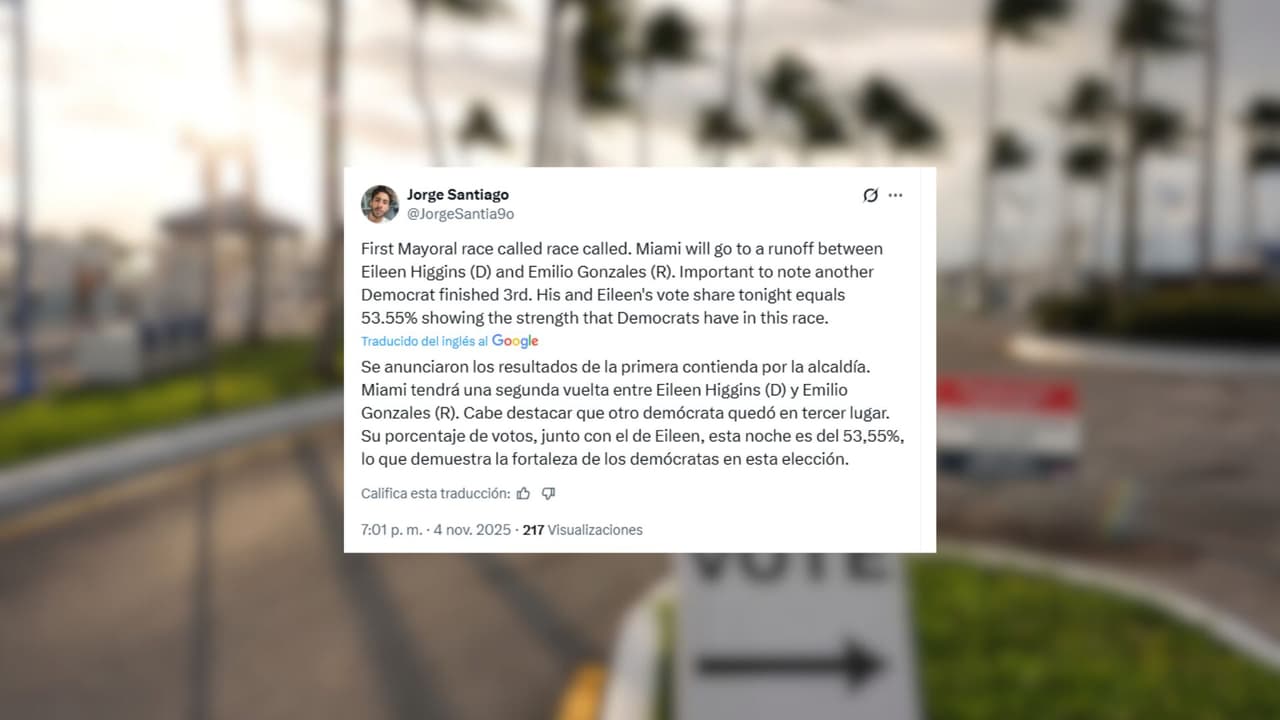 Jorge Santiago
@JorgeSantia9o

First Mayoral race called race called. Miami will go to a runoff between Eileen Higgins (D) and Emilio Gonzales (R). Important to note another Democrat finished 3rd. His and Eileen's vote share tonight equals 53.55% showing the strength that Democrats have in this race.

Traducido del inglés al Google

Se anunciaron los resultados de la primera contienda por la alcaldía. Miami tendrá una segunda vuelta entre Eileen Higgins (D) y Emilio Gonzales (R). Cabe destacar que otro demócrata quedó en tercer lugar. Su porcentaje de votos, junto con el de Eileen, esta noche es del 53,55%, lo que demuestra la fortaleza de los demócratas en esta elección.

Califica esta traducción:

7:01 p. m. · 4 nov. 2025 · 217 Visualizaciones

VOTE